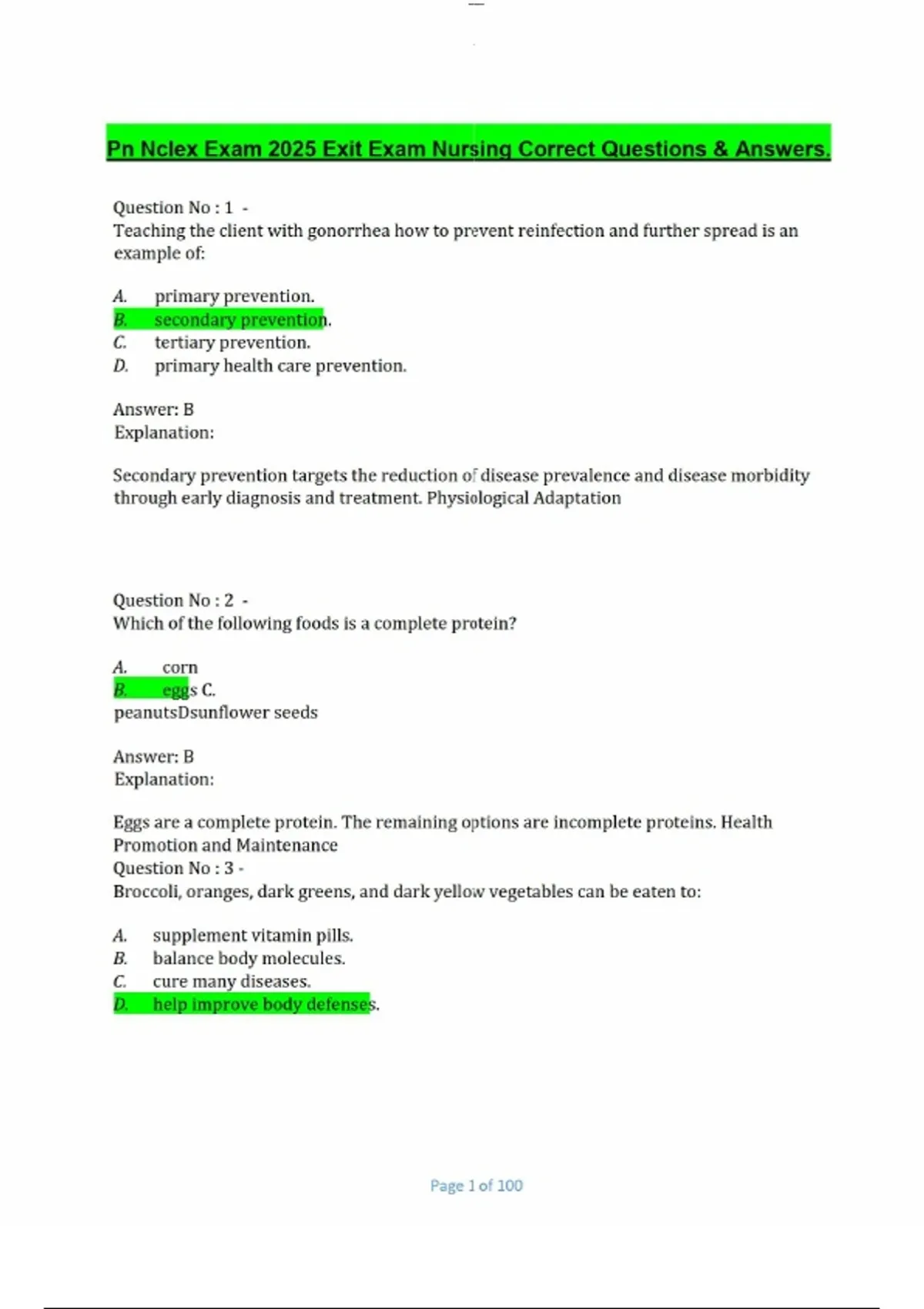 Pn Nclex Exam 2025 Exit Exam Nursing Correct Questions & Answers.

Question No : 1 -
Teaching the client with gonorrhea how to prevent reinfection and further spread is an example of:

A. primary prevention.
B. secondary prevention.
C. tertiary prevention.
D. primary health care prevention.

Answer: B
Explanation:

Secondary prevention targets the reduction of disease prevalence and disease morbidity through early diagnosis and treatment. Physiological Adaptation

Question No : 2 -
Which of the following foods is a complete protein?

A. corn
B. eggs C.
peanutsDsunflower seeds

Answer: B
Explanation:

Eggs are a complete protein. The remaining options are incomplete proteins. Health Promotion and Maintenance
Question No : 3 -
Broccoli, oranges, dark greens, and dark yellow vegetables can be eaten to:

A. supplement vitamin pills.
B. balance body molecules.
C. cure many diseases.
D. help improve body defenses.

Page 1 of 100